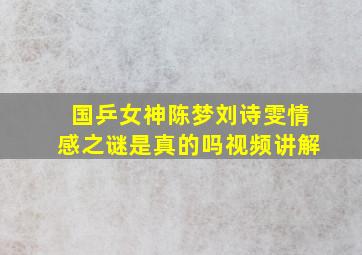 国乒女神陈梦刘诗雯情感之谜是真的吗视频讲解